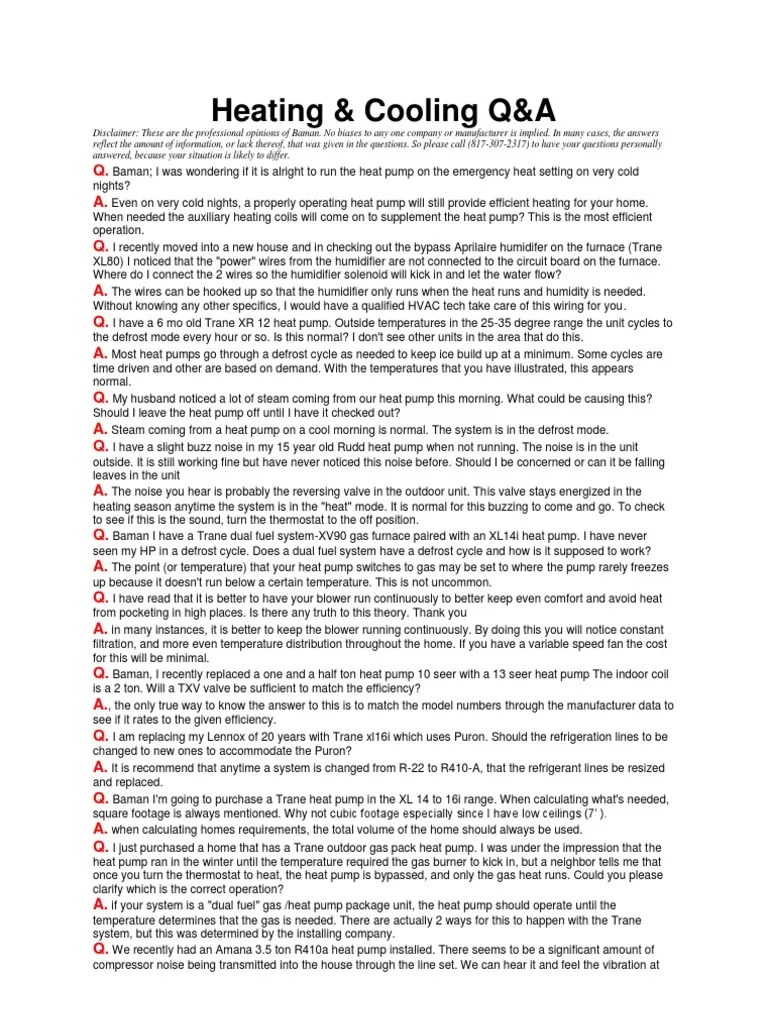 Heating & Cooling Q&A

Disclaimer: These are the professional opinions of Baman. No biases to any one company or manufacturer is implied. In many cases, the answers reflect the amount of information, or lack thereof, that was given in the questions. So please call (817-307-2317) to have your questions personally answered, because your situation is likely to differ.

Q. Baman; I was wondering if it is alright to run the heat pump on the emergency heat setting on very cold nights?

A. Even on very cold nights, a properly operating heat pump will still provide efficient heating for your home. When needed the auxiliary heating coils will come on to supplement the heat pump? This is the most efficient operation.

Q. I recently moved into a new house and in checking out the bypass Aprilaire humidifer on the furnace (Trane XL80) I noticed that the "power" wires from the humidifier are not connected to the circuit board on the furnace. Where do I connect the 2 wires so the humidifier solenoid will kick in and let the water flow?

A. The wires can be hooked up so that the humidifier only runs when the heat runs and humidity is needed. Without knowing any other specifics, I would have a qualified HVAC tech take care of this wiring for you.

Q. I have a 6 mo old Trane XR 12 heat pump. Outside temperatures in the 25-35 degree range the unit cycles to the defrost mode every hour or so. Is this normal? I don't see other units in the area that do this.

A. Most heat pumps go through a defrost cycle as needed to keep ice build up at a minimum. Some cycles are time driven and other are based on demand. With the temperatures that you have illustrated, this appears normal.

Q. My husband noticed a lot of steam coming from our heat pump this morning. What could be causing this? Should I leave the heat pump off until I have it checked out?

A. Steam coming from a heat pump on a cool morning is normal. The system is in the defrost mode.

Q. I have a slight buzz noise in my 15 year old Rudd heat pump when not running. The noise is in the unit outside. It is still working fine but have never noticed this noise before. Should I be concerned or can it be falling leaves in the unit

A. The noise you hear is probably the reversing valve in the outdoor unit. This valve stays energized in the heating season anytime the system is in the "heat" mode. It is normal for this buzzing to come and go. To check to see if this is the sound, turn the thermostat to the off position.

Q. Baman I have a Trane dual fuel system-XV90 gas furnace paired with an XL14i heat pump. I have never seen my HP in a defrost cycle. Does a dual fuel system have a defrost cycle and how is it supposed to work?

A. The point (or temperature) that your heat pump switches to gas may be set to where the pump rarely freezes up because it doesn't run below a certain temperature. This is not uncommon.

Q. I have read that it is better to have your blower run continuously to better keep even comfort and avoid heat from pocketing in high places. Is there any truth to this theory. Thank you

A. in many instances, it is better to keep the blower running continuously. By doing this you will notice constant filtration, and more even temperature distribution throughout the home. If you have a variable speed fan the cost for this will be minimal.

Q. Baman, I recently replaced a one and a half ton heat pump 10 seer with a 13 seer heat pump The indoor coil is a 2 ton. Will a TXV valve be sufficient to match the efficiency?

A., the only true way to know the answer to this is to match the model numbers through the manufacturer data to see if it rates to the given efficiency.

Q. I am replacing my Lennox of 20 years with Trane xl16i which uses Puron. Should the refrigeration lines to be changed to new ones to accommodate the Puron?

A. It is recommend that anytime a system is changed from R-22 to R410-A, that the refrigerant lines be resized and replaced.

Q. Baman I'm going to purchase a Trane heat pump in the XL 14 to 16i range. When calculating what's needed, square footage is always mentioned. Why not cubic footage especially since I have low ceilings (7' ).

A. when calculating homes requirements, the total volume of the home should always be used.

Q. I just purchased a home that has a Trane outdoor gas pack heat pump. I was under the impression that the heat pump ran in the winter until the temperature required the gas burner to kick in, but a neighbor tells me that once you turn the thermostat to heat, the heat pump is bypassed, and only the gas heat runs. Could you please clarify which is the correct operation?

A. if your system is a "dual fuel" gas /heat pump package unit, the heat pump should operate until the temperature determines that the gas is needed. There are actually 2 ways for this to happen with the Trane system, but this was determined by the installing company.

Q. We recently had an Amana 3.5 ton R410a heat pump installed. There seems to be a significant amount of compressor noise being transmitted into the house through the line set. We can hear it and feel the vibration at